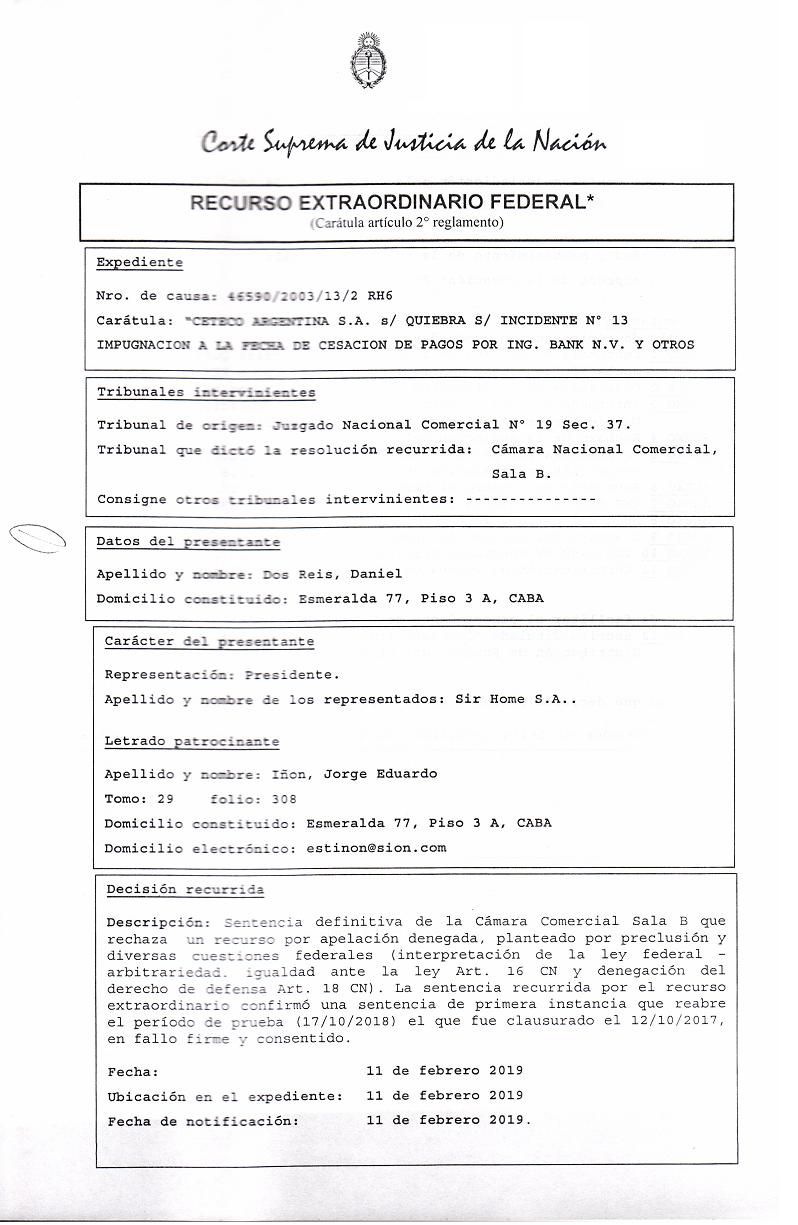 Corte Suprema de Justicia de la Nación

RECURSO EXTRAORDINARIO FEDERAL*
(Carátula artículo 2° reglamento)

Expediente

Nro. de causa: 46590/2003/13/2 RH6

Carátula: "CETECO ARGENTINA S.A. s/ QUIEBRA S/ INCIDENTE N° 13 IMPUGNACION A LA FECHA DE CESACION DE PAGOS POR ING. BANK N.V. Y OTROS

Tribunales intervinientes

Tribunal de origen: Juzgado Nacional Comercial N° 19 Sec. 37.

Tribunal que dictó la resolución recurrida: Cámara Nacional Comercial, Sala B.

Consigne otros tribunales intervinientes: ---------------

Datos del presentante

Apellido y nombre: Dos Reis, Daniel

Domicilio constituido: Esmeralda 77, Piso 3 A, CABA

Carácter del presentante

Representación: Presidente.

Apellido y nombre de los representados: Sir Home S.A..

Letrado patrocinante

Apellido y nombre: Iñon, Jorge Eduardo

Tomo: 29 folio: 308

Domicilio constituido: Esmeralda 77, Piso 3 A, CABA

Domicilio electrónico: estinon@sion.com

Decisión recurrida

Descripción: Sentencia definitiva de la Cámara Comercial Sala B que rechaza un recurso por apelación denegada, planteado por preclusión y diversas cuestiones federales (interpretación de la ley federal - arbitrariedad. igualdad ante la ley Art. 16 CN y denegación del derecho de defensa Art. 18 CN). La sentencia recurrida por el recurso extraordinario confirmó una sentencia de primera instancia que reabre el período de prueba (17/10/2018) el que fue clausurado el 12/10/2017, en fallo firme y consentido.

Fecha: 11 de febrero 2019

Ubicación en el expediente: 11 de febrero 2019

Fecha de notificación: 11 de febrero 2019.